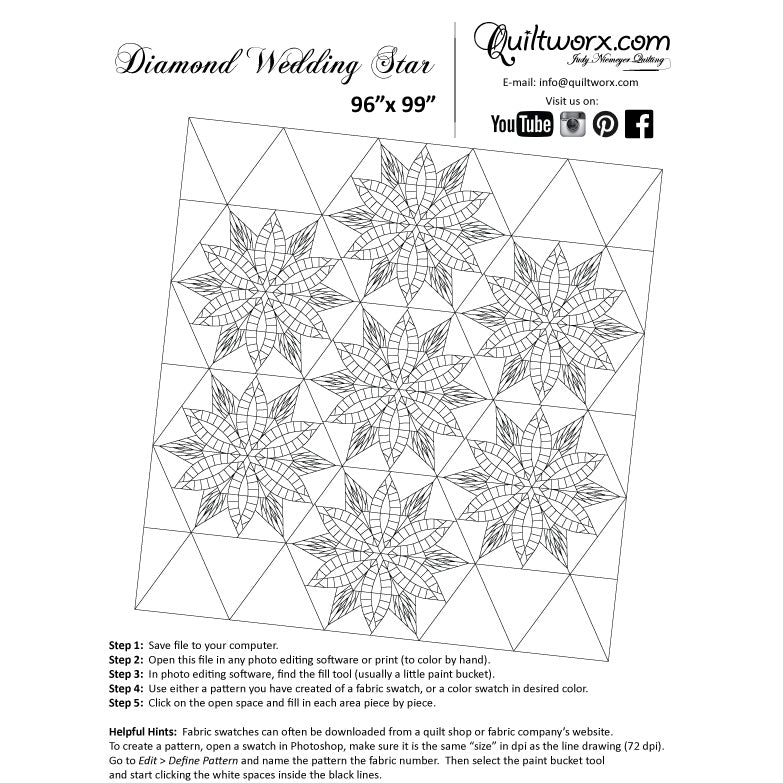 Diamond Wedding Star
96"x 99"

Quiltworx.com
Judy Niemeyer Quilting
E-mail: info@quiltworx.com
Visit us on:
YouTube

Step 1: Save file to your computer.
Step 2: Open this file in any photo editing software or print (to color by hand).
Step 3: In photo editing software, find the fill tool (usually a little paint bucket).
Step 4: Use either a pattern you have created of a fabric swatch, or a color swatch in desired color.
Step 5: Click on the open space and fill in each area piece by piece.

Helpful Hints: Fabric swatches can often be downloaded from a quilt shop or fabric company's website. To create a pattern, open a swatch in Photoshop, make sure it is the same "size" in dpi as the line drawing (72 dpi). Go to Edit > Define Pattern and name the pattern the fabric number. Then select the paint bucket tool and start clicking the white spaces inside the black lines.